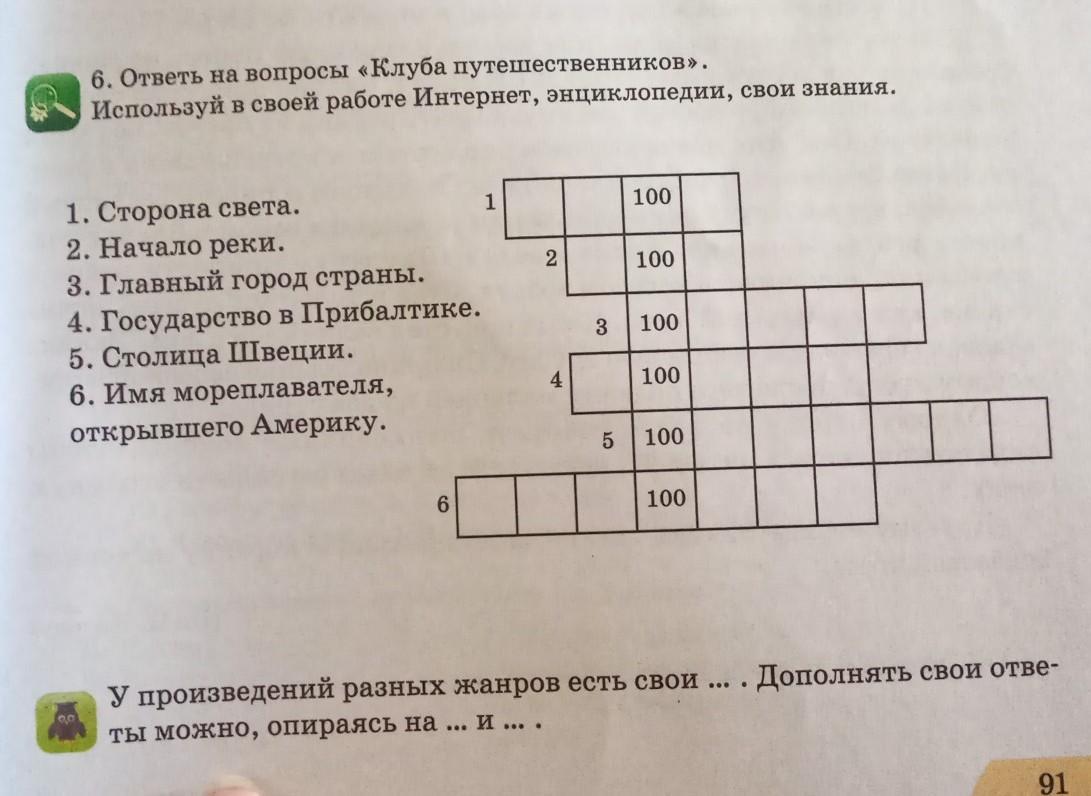 6. Ответь на вопросы «Клуба путешественников». Используй в своей работе Интернет, энциклопедии, свои знания.

1. Сторона света.
2. Начало реки.
3. Главный город страны.
4. Государство в Прибалтике.
5. Столица Швеции.
6. Имя мореплавателя, открывшего Америку.

1 100
2 100
3 100
4 100
5 100
6 100

У произведений разных жанров есть свои ... . Дополнять свои ответы можно, опираясь на ... и ... .

91